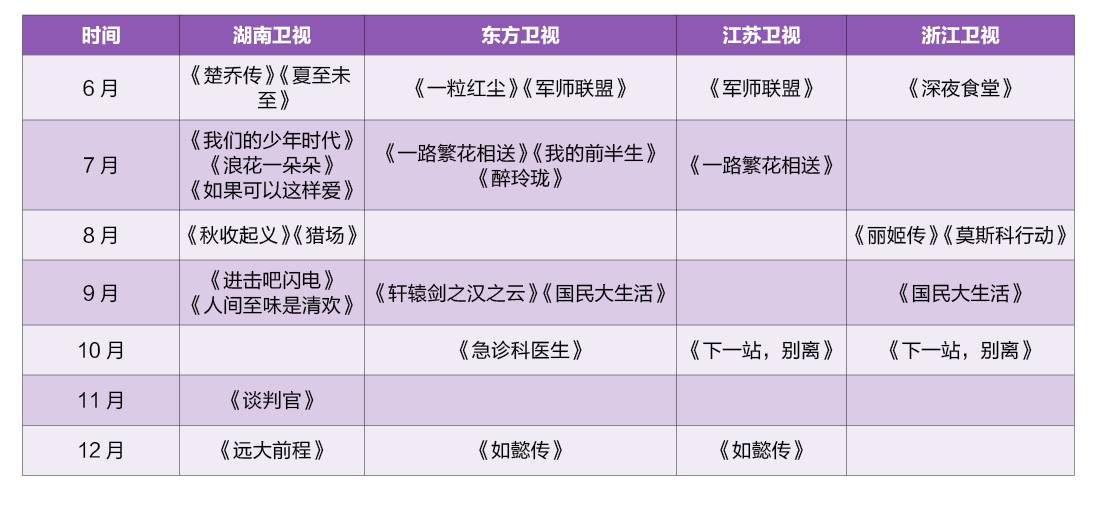 | 时间 | 湖南卫视 | 东方卫视 | 江苏卫视 | 浙江卫视 |
|---|---|---|---|---|
| 6月 | 《楚乔传》《夏至未至》 | 《一粒红尘》《军师联盟》 | 《军师联盟》 | 《深夜食堂》 |
| 7月 | 《我们的少年时代》《浪花一朵朵》《如果可以这样爱》 | 《一路繁花相送》《我的前半生》《醉玲珑》 | 《一路繁花相送》 | |
| 8月 | 《秋收起义》《猎场》 | | | 《丽姬传》《莫斯科行动》 |
| 9月 | 《进击吧闪电》《人间至味是清欢》 | 《轩辕剑之汉之云》《国民大生活》 | | 《国民大生活》 |
| 10月 | | 《急诊科医生》 | 《下一站，别离》 | 《下一站，别离》 |
| 11月 | 《谈判官》 | | | |
| 12月 | 《远大前程》 | 《如懿传》 | 《如懿传》 | |